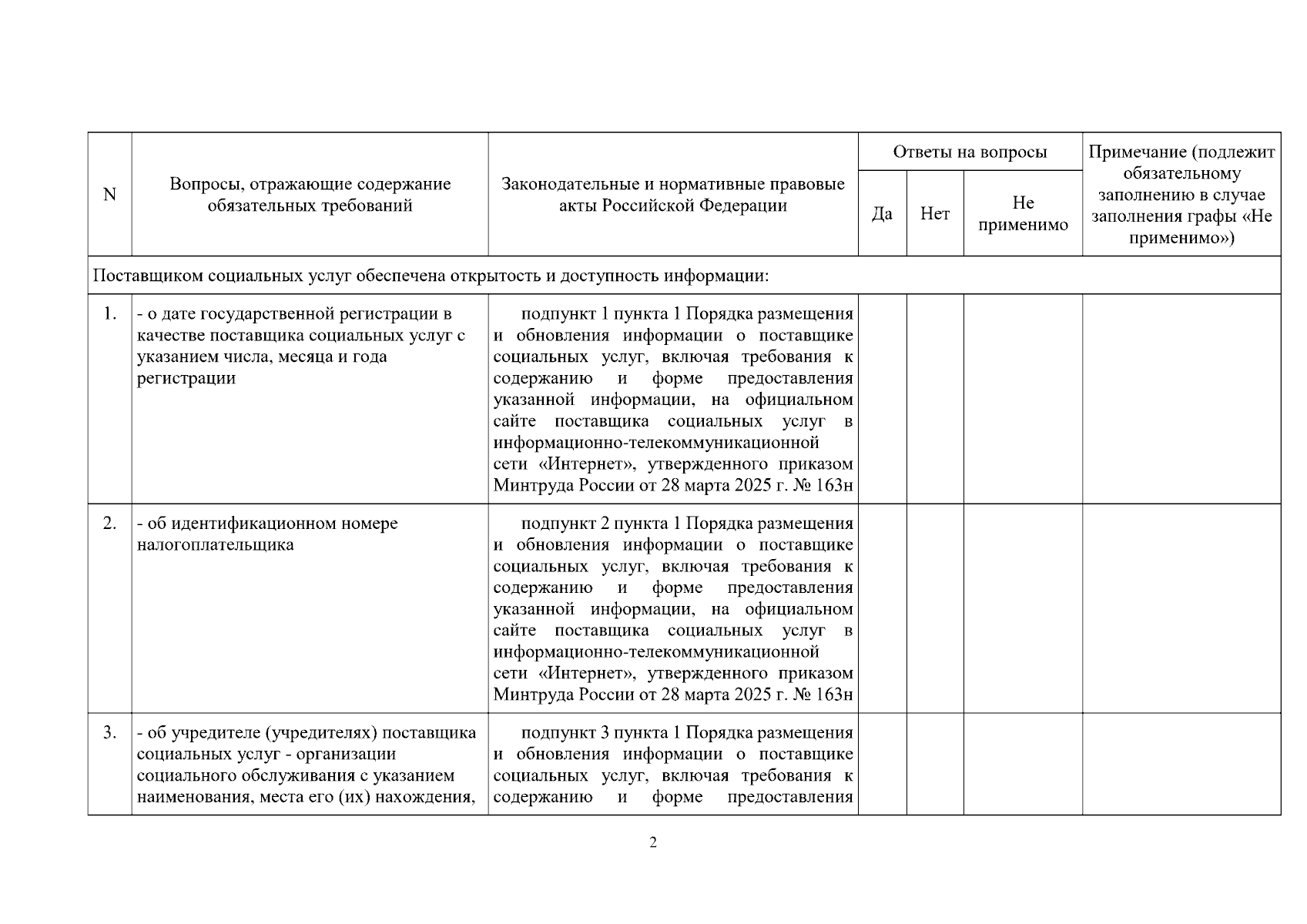 | N | Вопросы, отражающие содержание обязательных требований | Законодательные и нормативные правовые акты Российской Федерации | Ответы на вопросы: Да | Ответы на вопросы: Нет | Ответы на вопросы: Не применимо | Примечание (подлежит обязательному заполнению в случае заполнения графы «Не применимо») |
|---|---|---|---|---|---|---|
| Поставщиком социальных услуг обеспечена открытость и доступность информации: | | | | | | |
| 1. | - о дате государственной регистрации в качестве поставщика социальных услуг с указанием числа, месяца и года регистрации | подпункт 1 пункта 1 Порядка размещения и обновления информации о поставщике социальных услуг, включая требования к содержанию и форме предоставления указанной информации, на официальном сайте поставщика социальных услуг в информационно-телекоммуникационной сети «Интернет», утвержденного приказом Минтруда России от 28 марта 2025 г. № 163н | | | | |
| 2. | - об идентификационном номере налогоплательщика | подпункт 2 пункта 1 Порядка размещения и обновления информации о поставщике социальных услуг, включая требования к содержанию и форме предоставления указанной информации, на официальном сайте поставщика социальных услуг в информационно-телекоммуникационной сети «Интернет», утвержденного приказом Минтруда России от 28 марта 2025 г. № 163н | | | | |
| 3. | - об учредителе (учредителях) поставщика социальных услуг - организации социального обслуживания с указанием наименования, места его (их) нахождения, | подпункт 3 пункта 1 Порядка размещения и обновления информации о поставщике социальных услуг, включая требования к содержанию и форме предоставления | | | | |

2